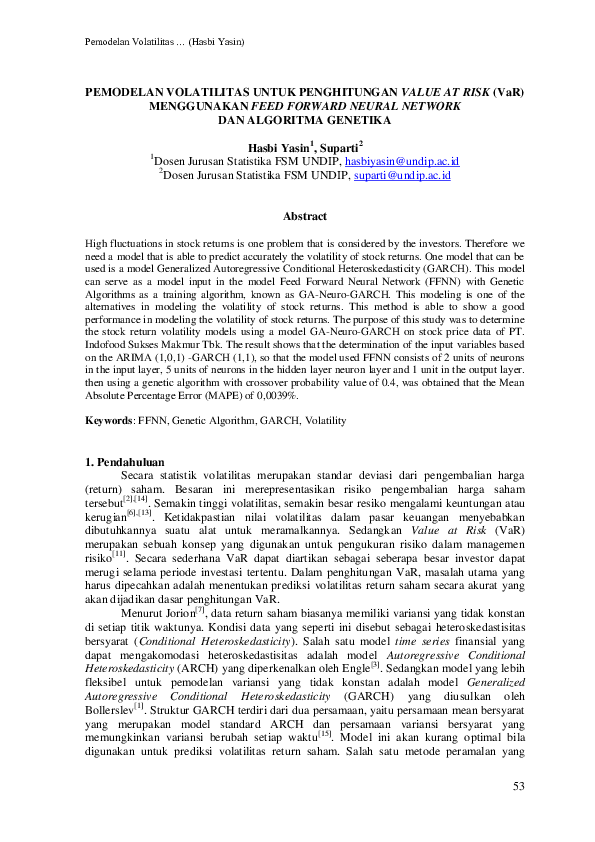 Pemodelan Volatilitas ... (Hasbi Yasin)

PEMODELAN VOLATILITAS UNTUK PENGHITUNGAN VALUE AT RISK (VaR) MENGGUNAKAN FEED FORWARD NEURAL NETWORK DAN ALGORITMA GENETIKA

Hasbi Yasin$^1$, Suparti$^2$
$^1$Dosen Jurusan Statistika FSM UNDIP, hasbiyasin@undip.ac.id
$^2$Dosen Jurusan Statistika FSM UNDIP, suparti@undip.ac.id

Abstract

High fluctuations in stock returns is one problem that is considered by the investors. Therefore we need a model that is able to predict accurately the volatility of stock returns. One model that can be used is a model Generalized Autoregressive Conditional Heteroskedasticity (GARCH). This model can serve as a model input in the model Feed Forward Neural Network (FFNN) with Genetic Algorithms as a training algorithm, known as GA-Neuro-GARCH. This modeling is one of the alternatives in modeling the volatility of stock returns. This method is able to show a good performance in modeling the volatility of stock returns. The purpose of this study was to determine the stock return volatility models using a model GA-Neuro-GARCH on stock price data of PT. Indofood Sukses Makmur Tbk. The result shows that the determination of the input variables based on the ARIMA (1,0,1) -GARCH (1,1), so that the model used FFNN consists of 2 units of neurons in the input layer, 5 units of neurons in the hidden layer neuron layer and 1 unit in the output layer. then using a genetic algorithm with crossover probability value of 0.4, was obtained that the Mean Absolute Percentage Error (MAPE) of 0,0039%.

Keywords: FFNN, Genetic Algorithm, GARCH, Volatility

1. Pendahuluan

Secara statistik volatilitas merupakan standar deviasi dari pengembalian harga (return) saham. Besaran ini merepresentasikan risiko pengembalian harga saham tersebut$^{[2],[14]}$. Semakin tinggi volatilitas, semakin besar resiko mengalami keuntungan atau kerugian$^{[6],[13]}$. Ketidakpastian nilai volatilitas dalam pasar keuangan menyebabkan dibutuhkannya suatu alat untuk meramalkannya. Sedangkan Value at Risk (VaR) merupakan sebuah konsep yang digunakan untuk pengukuran risiko dalam managemen risiko$^{[11]}$. Secara sederhana VaR dapat diartikan sebagai seberapa besar investor dapat merugi selama periode investasi tertentu. Dalam penghitungan VaR, masalah utama yang harus dipecahkan adalah menentukan prediksi volatilitas return saham secara akurat yang akan dijadikan dasar penghitungan VaR.

Menurut Jorion$^{[7]}$, data return saham biasanya memiliki variansi yang tidak konstan di setiap titik waktunya. Kondisi data yang seperti ini disebut sebagai heteroskedastisitas bersyarat (Conditional Heteroskedasticity). Salah satu model time series finansial yang dapat mengakomodasi heteroskedastisitas adalah model Autoregressive Conditional Heteroskedasticity (ARCH) yang diperkenalkan oleh Engle$^{[3]}$. Sedangkan model yang lebih fleksibel untuk pemodelan variansi yang tidak konstan adalah model Generalized Autoregressive Conditional Heteroskedasticity (GARCH) yang diusulkan oleh Bollerslev$^{[1]}$. Struktur GARCH terdiri dari dua persamaan, yaitu persamaan mean bersyarat yang merupakan model standard ARCH dan persamaan variansi bersyarat yang memungkinkan variansi berubah setiap waktu$^{[15]}$. Model ini akan kurang optimal bila digunakan untuk prediksi volatilitas return saham. Salah satu metode peramalan yang

53